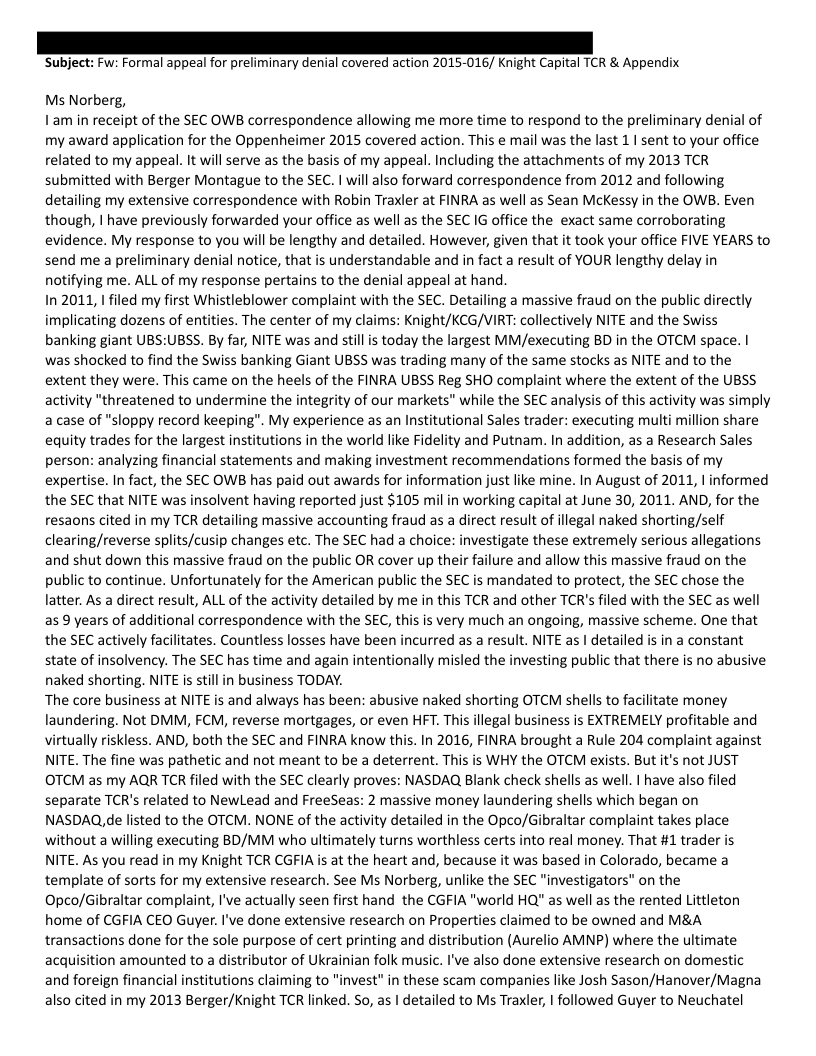 **Subject:** Fw: Formal appeal for preliminary denial covered action 2015-016/ Knight Capital TCR & Appendix

Ms Norberg,
I am in receipt of the SEC OWB correspondence allowing me more time to respond to the preliminary denial of my award application for the Oppenheimer 2015 covered action. This e mail was the last 1 I sent to your office related to my appeal. It will serve as the basis of my appeal. Including the attachments of my 2013 TCR submitted with Berger Montague to the SEC. I will also forward correspondence from 2012 and following detailing my extensive correspondence with Robin Traxler at FINRA as well as Sean McKessy in the OWB. Even though, I have previously forwarded your office as well as the SEC IG office the exact same corroborating evidence. My response to you will be lengthy and detailed. However, given that it took your office FIVE YEARS to send me a preliminary denial notice, that is understandable and in fact a result of YOUR lengthy delay in notifying me. ALL of my response pertains to the denial appeal at hand.
In 2011, I filed my first Whistleblower complaint with the SEC. Detailing a massive fraud on the public directly implicating dozens of entities. The center of my claims: Knight/KCG/VIRT: collectively NITE and the Swiss banking giant UBS:UBSS. By far, NITE was and still is today the largest MM/executing BD in the OTCM space. I was shocked to find the Swiss banking Giant UBSS was trading many of the same stocks as NITE and to the extent they were. This came on the heels of the FINRA UBSS Reg SHO complaint where the extent of the UBSS activity "threatened to undermine the integrity of our markets" while the SEC analysis of this activity was simply a case of "sloppy record keeping". My experience as an Institutional Sales trader: executing multi million share equity trades for the largest institutions in the world like Fidelity and Putnam. In addition, as a Research Sales person: analyzing financial statements and making investment recommendations formed the basis of my expertise. In fact, the SEC OWB has paid out awards for information just like mine. In August of 2011, I informed the SEC that NITE was insolvent having reported just $105 mil in working capital at June 30, 2011. AND, for the resaons cited in my TCR detailing massive accounting fraud as a direct result of illegal naked shorting/self clearing/reverse splits/cusip changes etc. The SEC had a choice: investigate these extremely serious allegations and shut down this massive fraud on the public OR cover up their failure and allow this massive fraud on the public to continue. Unfortunately for the American public the SEC is mandated to protect, the SEC chose the latter. As a direct result, ALL of the activity detailed by me in this TCR and other TCR's filed with the SEC as well as 9 years of additional correspondence with the SEC, this is very much an ongoing, massive scheme. One that the SEC actively facilitates. Countless losses have been incurred as a result. NITE as I detailed is in a constant state of insolvency. The SEC has time and again intentionally misled the investing public that there is no abusive naked shorting. NITE is still in business TODAY.
The core business at NITE is and always has been: abusive naked shorting OTCM shells to facilitate money laundering. Not DMM, FCM, reverse mortgages, or even HFT. This illegal business is EXTREMELY profitable and virtually riskless. AND, both the SEC and FINRA know this. In 2016, FINRA brought a Rule 204 complaint against NITE. The fine was pathetic and not meant to be a deterrent. This is WHY the OTCM exists. But it's not JUST OTCM as my AQR TCR filed with the SEC clearly proves: NASDAQ Blank check shells as well. I have also filed separate TCR's related to NewLead and FreeSeas: 2 massive money laundering shells which began on NASDAQ,de listed to the OTCM. NONE of the activity detailed in the Opco/Gibraltar complaint takes place without a willing executing BD/MM who ultimately turns worthless certs into real money. That #1 trader is NITE. As you read in my Knight TCR CGFIA is at the heart and, because it was based in Colorado, became a template of sorts for my extensive research. See Ms Norberg, unlike the SEC "investigators" on the Opco/Gibraltar complaint, I've actually seen first hand the CGFIA "world HQ" as well as the rented Littleton home of CGFIA CEO Guyer. I've done extensive research on Properties claimed to be owned and M&A transactions done for the sole purpose of cert printing and distribution (Aurelio AMNP) where the ultimate acquisition amounted to a distributor of Ukrainian folk music. I've also done extensive research on domestic and foreign financial institutions claiming to "invest" in these scam companies like Josh Sason/Hanover/Magna also cited in my 2013 Berger/Knight TCR linked. So, as I detailed to Ms Traxler, I followed Guyer to Neuchatel